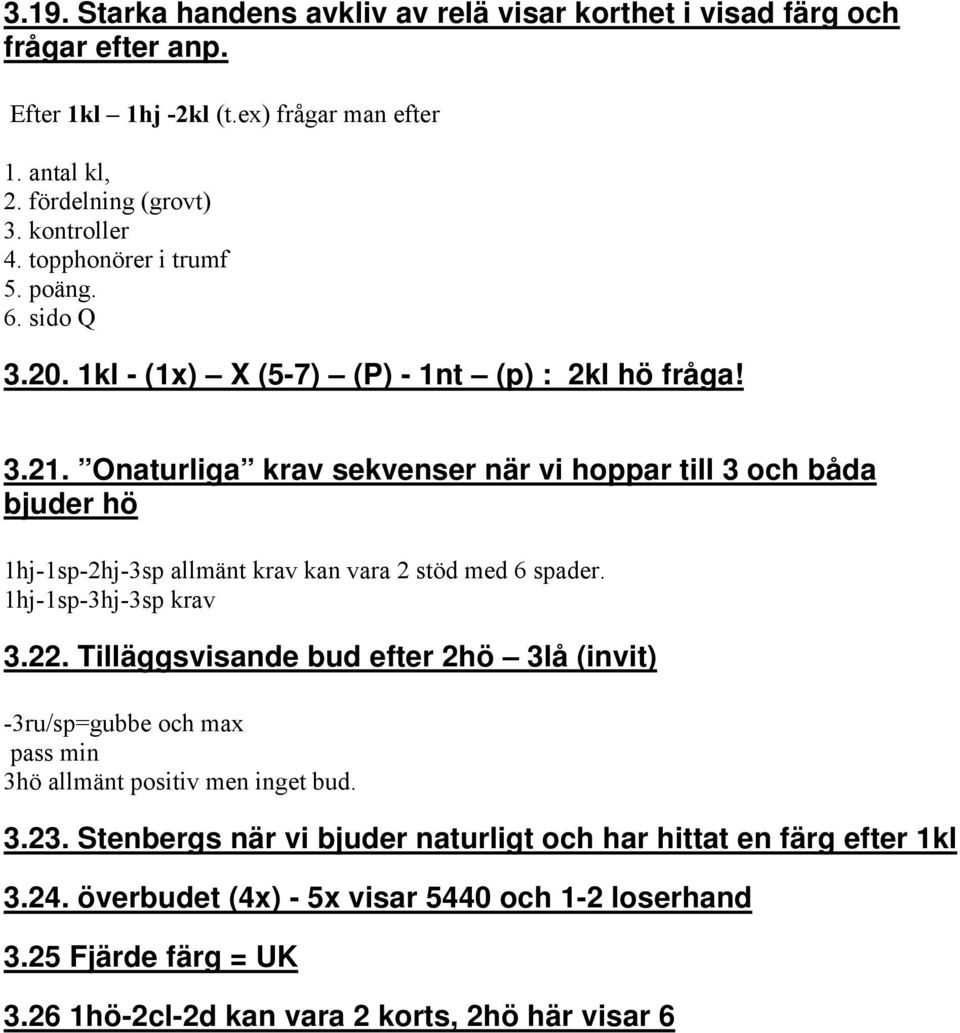 3.19. Starka handens avkliv av relä visar korthet i visad färg och frågar efter anp.

Efter 1kl – 1hj -2kl (t.ex) frågar man efter

1. antal kl,
2. fördelning (grovt)
3. kontroller
4. topphonörer i trumf
5. poäng.
6. sido Q

3.20. 1kl - (1x) — X (5-7) — (P) - 1nt — (p) : 2kl hö fråga!

3.21. ”Onaturliga” krav sekvenser när vi hoppar till 3 och båda bjuder hö

1hj-1sp-2hj-3sp allmänt krav kan vara 2 stöd med 6 spader.
1hj-1sp-3hj-3sp krav

3.22. Tilläggsvisande bud efter 2hö — 3lå (invit)

-3ru/sp=gubbe och max
pass min
3hö allmänt positiv men inget bud.

3.23. Stenbergs när vi bjuder naturligt och har hittat en färg efter 1kl

3.24. överbudet (4x) - 5x visar 5440 och 1-2 loserhand

3.25 Fjärde färg = UK

3.26 1hö-2cl-2d kan vara 2 korts, 2hö här visar 6